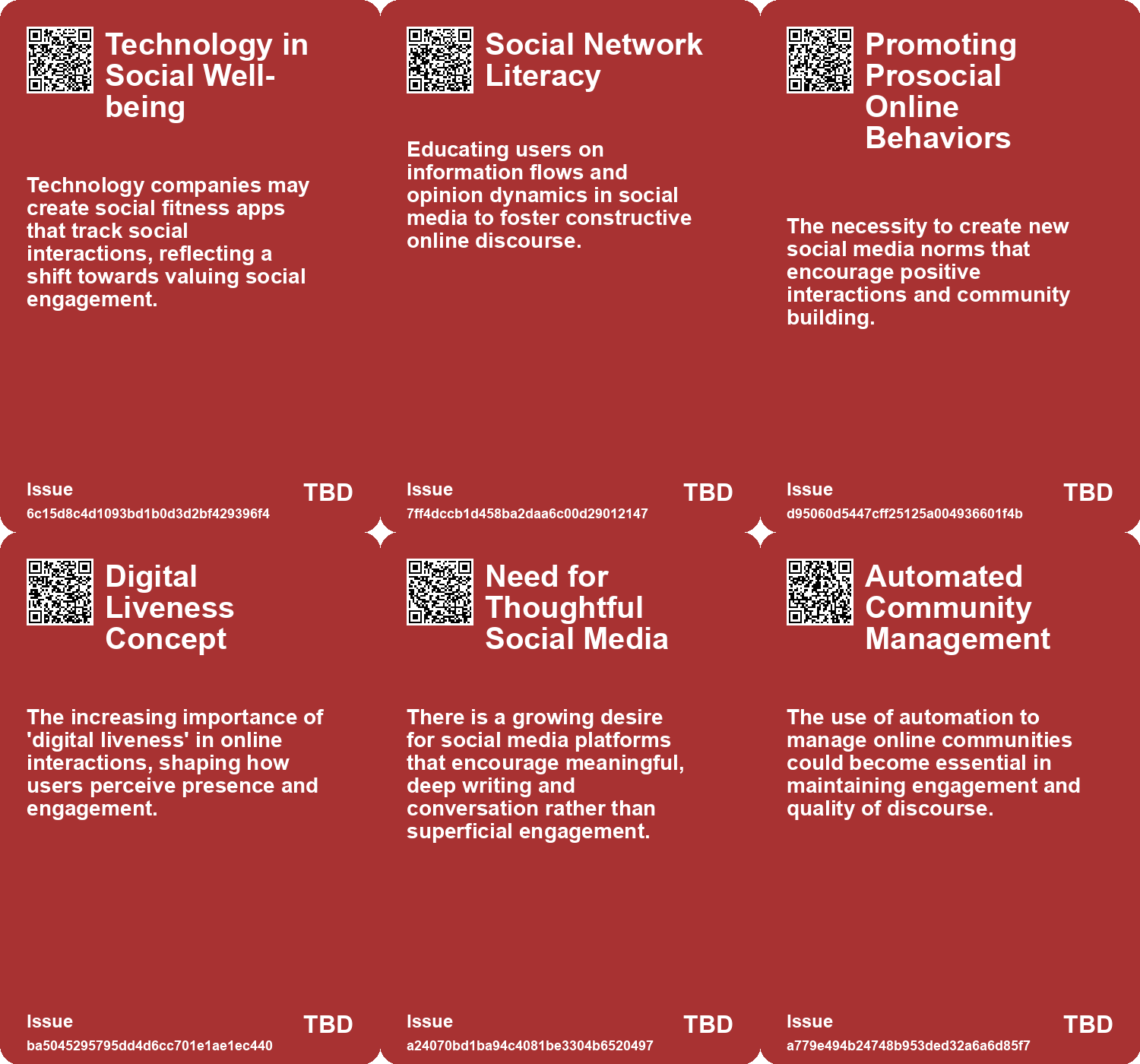 Technology in Social Well-being

Technology companies may create social fitness apps that track social interactions, reflecting a shift towards valuing social engagement.

Issue
6c15d8c4d1093bd1b0d3d2bf429396f4
TBD

Social Network Literacy

Educating users on information flows and opinion dynamics in social media to foster constructive online discourse.

Issue
7ff4dccb1d458ba2daa6c00d29012147
TBD

Promoting Prosocial Online Behaviors

The necessity to create new social media norms that encourage positive interactions and community building.

Issue
d95060d5447cff25125a004936601f4b
TBD

Digital Liveness Concept

The increasing importance of 'digital liveness' in online interactions, shaping how users perceive presence and engagement.

Issue
ba5045295795dd4d6cc701e1ae1ec440
TBD

Need for Thoughtful Social Media

There is a growing desire for social media platforms that encourage meaningful, deep writing and conversation rather than superficial engagement.

Issue
a24070bd1ba94c4081be3304b6520497
TBD

Automated Community Management

The use of automation to manage online communities could become essential in maintaining engagement and quality of discourse.

Issue
a779e494b24748b953ded32a6a6d85f7
TBD